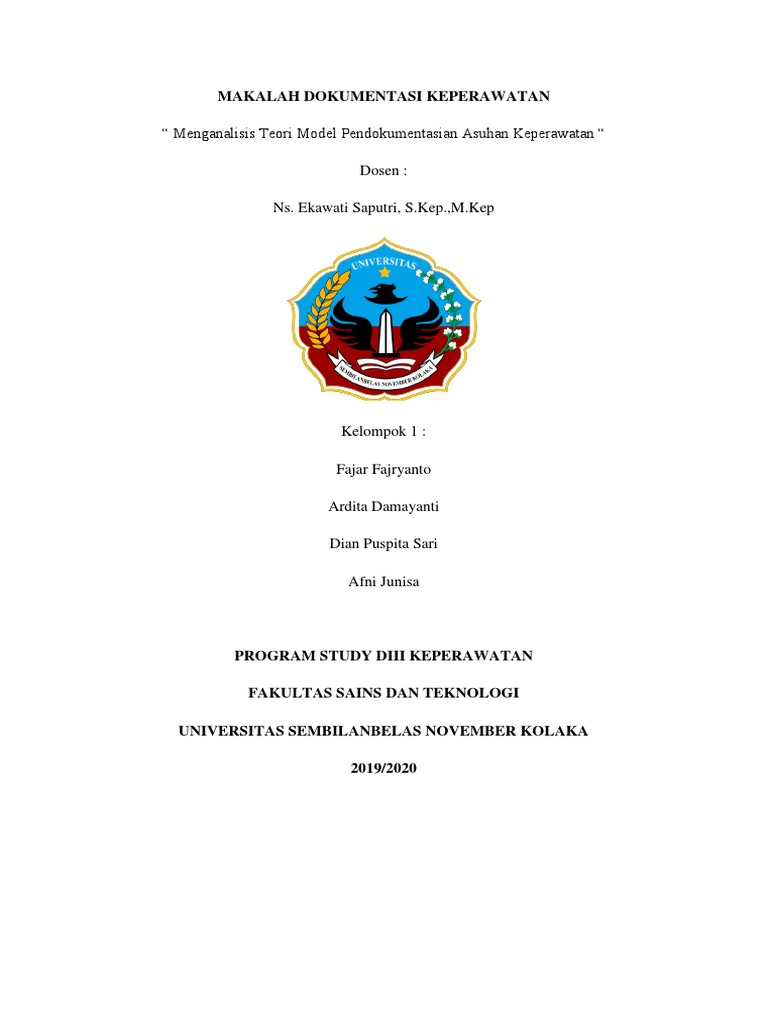 MAKALAH DOKUMENTASI KEPERAWATAN

“ Menganalisis Teori Model Pendokumentasian Asuhan Keperawatan “

Dosen :

Ns. Ekawati Saputri, S.Kep.,M.Kep

UNIVERSITAS

SEMBILANBELAS NOVEMBER KOLAKA

Kelompok 1 :

Fajar Fajryanto

Ardita Damayanti

Dian Puspita Sari

Afni Junisa

PROGRAM STUDY DIII KEPERAWATAN

FAKULTAS SAINS DAN TEKNOLOGI

UNIVERSITAS SEMBILANBELAS NOVEMBER KOLAKA

2019/2020